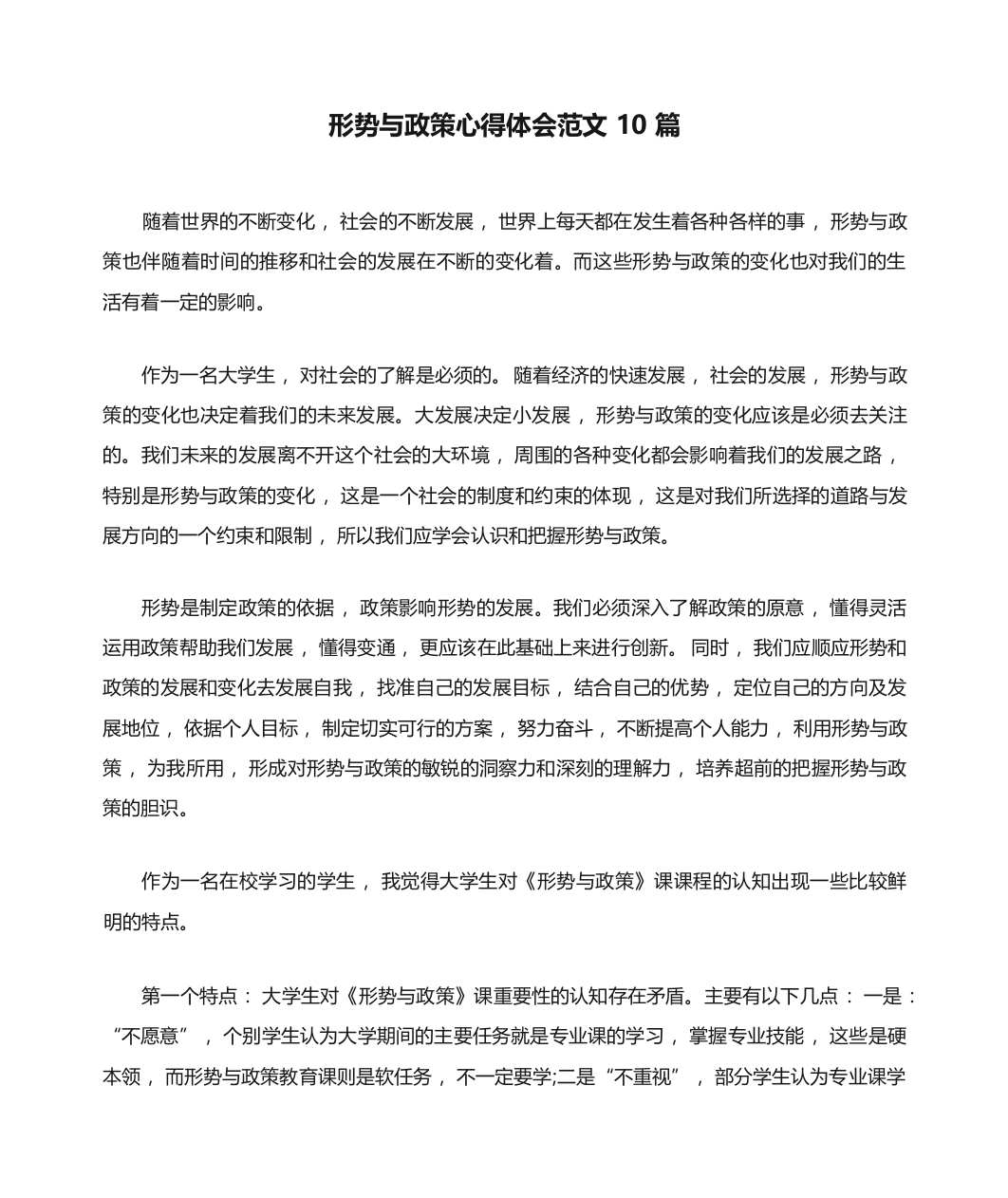 形势与政策心得体会范文 10 篇

随着世界的不断变化，社会的不断发展，世界上每天都在发生着各种各样的事，形势与政策也伴随着时间的推移和社会的发展在不断的变化着。而这些形势与政策的变化也对我们的生活有着一定的影响。

作为一名大学生，对社会的了解是必须的。随着经济的快速发展，社会的发展，形势与政策的变化也决定着我们的未来发展。大发展决定小发展，形势与政策的变化应该是必须去关注的。我们未来的发展离不开这个社会的大环境，周围的各种变化都会影响着我们的发展之路，特别是形势与政策的变化，这是一个社会的制度和约束的体现，这是对我们所选择的道路与发展方向的一个约束和限制，所以我们应学会认识和把握形势与政策。

形势是制定政策的依据，政策影响形势的发展。我们必须深入了解政策的原意，懂得灵活运用政策帮助我们发展，懂得变通，更应该在此基础上来进行创新。同时，我们应顺应形势和政策的发展和变化去发展自我，找准自己的发展目标，结合自己的优势，定位自己的方向及发展地位，依据个人目标，制定切实可行的方案，努力奋斗，不断提高个人能力，利用形势与政策，为我所用，形成对形势与政策的敏锐的洞察力和深刻的理解力，培养超前的把握形势与政策的胆识。

作为一名在校学习的学生，我觉得大学生对《形势与政策》课课程的认知出现一些比较鲜明的特点。

第一个特点：大学生对《形势与政策》课重要性的认知存在矛盾。主要有以下几点：一是：“不愿意”，个别学生认为大学期间的主要任务就是专业课的学习，掌握专业技能，这些是硬本领，而形势与政策教育课则是软任务，不一定要学;二是“不重视”，部分学生认为专业课学